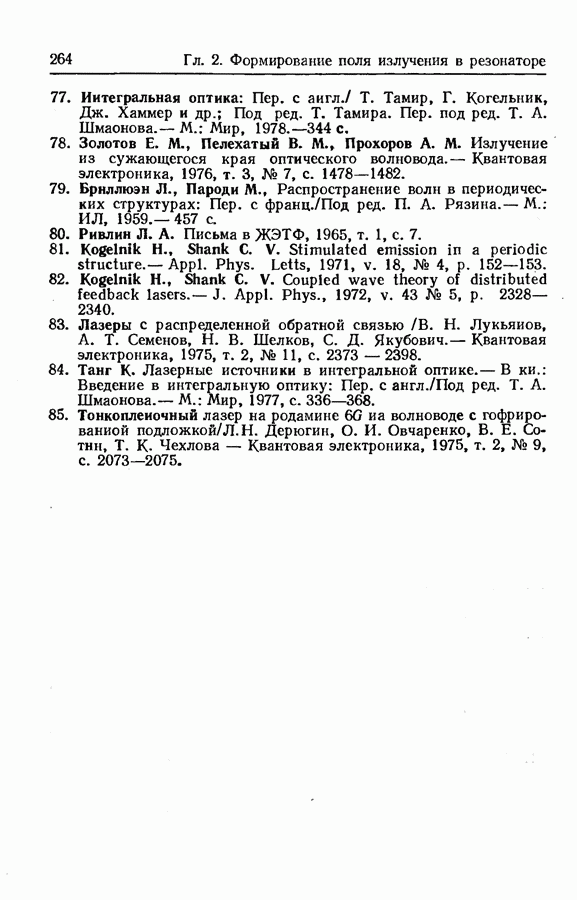 264 Гл. 2. Формирование поля излучения в резонаторе

77. Интегральная оптика: Пер. с англ./ Т. Тамир, Г. Когельник, Дж. Хаммер и др.; Под ред. Т. Тамира. Пер. под ред. Т. А. Шмаонова.— М.: Мир, 1978.—344 с.
78. Золотов Е. М., Пелехатый В. М., Прохоров А. М. Излучение из сужающегося края оптического волновода.— Квантовая электроника, 1976, т. 3, № 7, с. 1478—1482.
79. Бриллюэн Л., Пароди М., Распространение волн в периодических структурах: Пер. с франц./Под ред. П. А. Рязина.— М.: ИЛ, 1959.— 457 с.
80. Ривлин Л. А. Письма в ЖЭТФ, 1965, т. 1, с. 7.
81. Kogelnik H., Shank C. V. Stimulated emission in a periodic structure.— Appl. Phys. Letts, 1971, v. 18, № 4, p. 152—153.
82. Kogelnik H., Shank C. V. Coupled wave theory of distributed feedback lasers.— J. Appl. Phys., 1972, v. 43 № 5, p. 2328—2340.
83. Лазеры с распределенной обратной связью /В. Н. Лукьянов, А. Т. Семенов, Н. В. Шелков, С. Д. Якубович.— Квантовая электроника, 1975, т. 2, № 11, с. 2373 — 2398.
84. Танг К. Лазерные источники в интегральной оптике.— В кн.: Введение в интегральную оптику: Пер. с англ./Под ред. Т. А. Шмаонова.— М.: Мир, 1977, с. 336—368.
85. Тонкопленочный лазер на родамине 6G на волноводе с гофрированной подложкой/Л.Н. Дерюгин, О. И. Овчаренко, В. Е. Сотин, Т. К. Чехлова — Квантовая электроника, 1975, т. 2, № 9, с. 2073—2075.